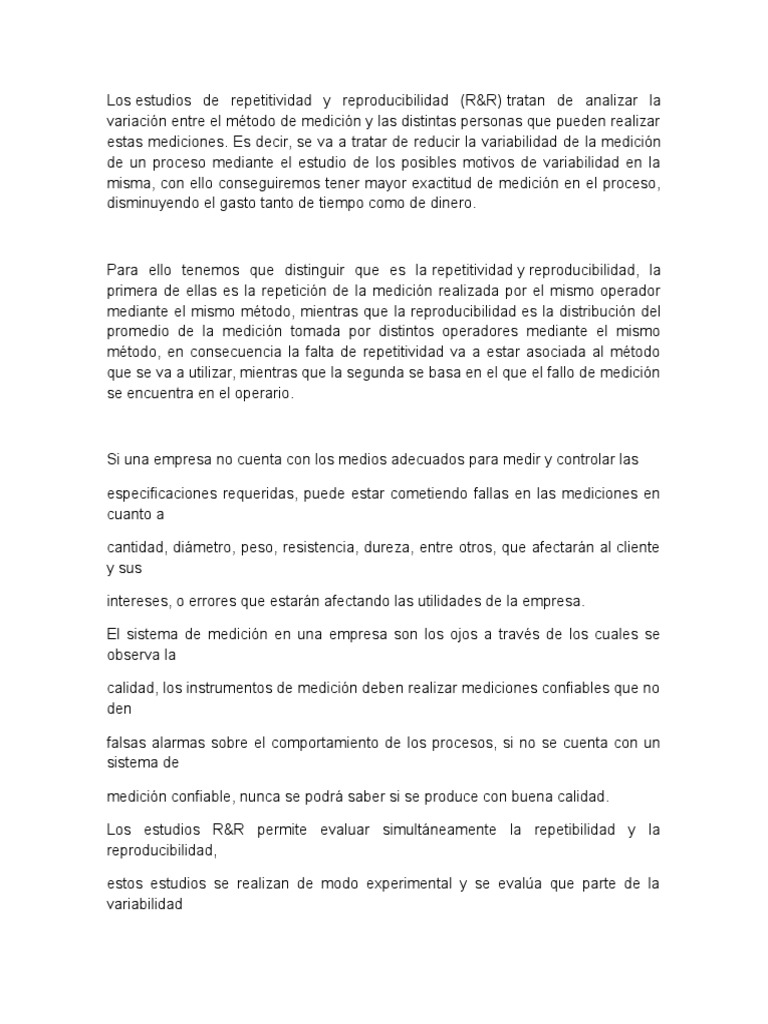 Los estudios de repetitividad y reproducibilidad (R&R) tratan de analizar la variación entre el método de medición y las distintas personas que pueden realizar estas mediciones. Es decir, se va a tratar de reducir la variabilidad de la medición de un proceso mediante el estudio de los posibles motivos de variabilidad en la misma, con ello conseguiremos tener mayor exactitud de medición en el proceso, disminuyendo el gasto tanto de tiempo como de dinero.

Para ello tenemos que distinguir que es la repetitividad y reproducibilidad, la primera de ellas es la repetición de la medición realizada por el mismo operador mediante el mismo método, mientras que la reproducibilidad es la distribución del promedio de la medición tomada por distintos operadores mediante el mismo método, en consecuencia la falta de repetitividad va a estar asociada al método que se va a utilizar, mientras que la segunda se basa en el que el fallo de medición se encuentra en el operario.

Si una empresa no cuenta con los medios adecuados para medir y controlar las

especificaciones requeridas, puede estar cometiendo fallas en las mediciones en cuanto a

cantidad, diámetro, peso, resistencia, dureza, entre otros, que afectarán al cliente y sus

intereses, o errores que estarán afectando las utilidades de la empresa.

El sistema de medición en una empresa son los ojos a través de los cuales se observa la

calidad, los instrumentos de medición deben realizar mediciones confiables que no den

falsas alarmas sobre el comportamiento de los procesos, si no se cuenta con un sistema de

medición confiable, nunca se podrá saber si se produce con buena calidad.

Los estudios R&R permite evaluar simultáneamente la repetibilidad y la reproducibilidad,

estos estudios se realizan de modo experimental y se evalúa que parte de la variabilidad